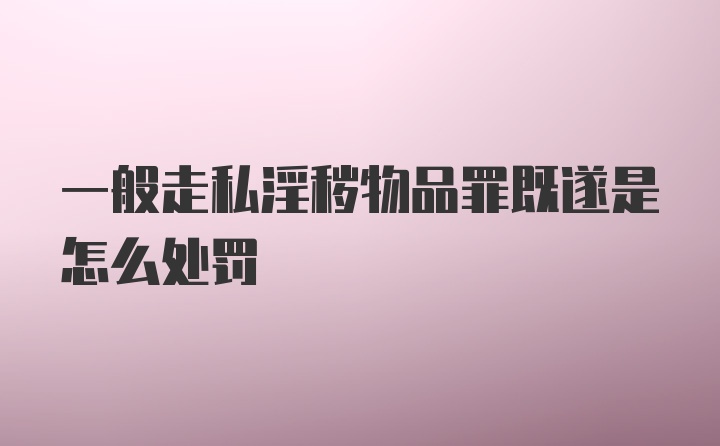 一般走私淫秽物品罪既遂是怎么处罚